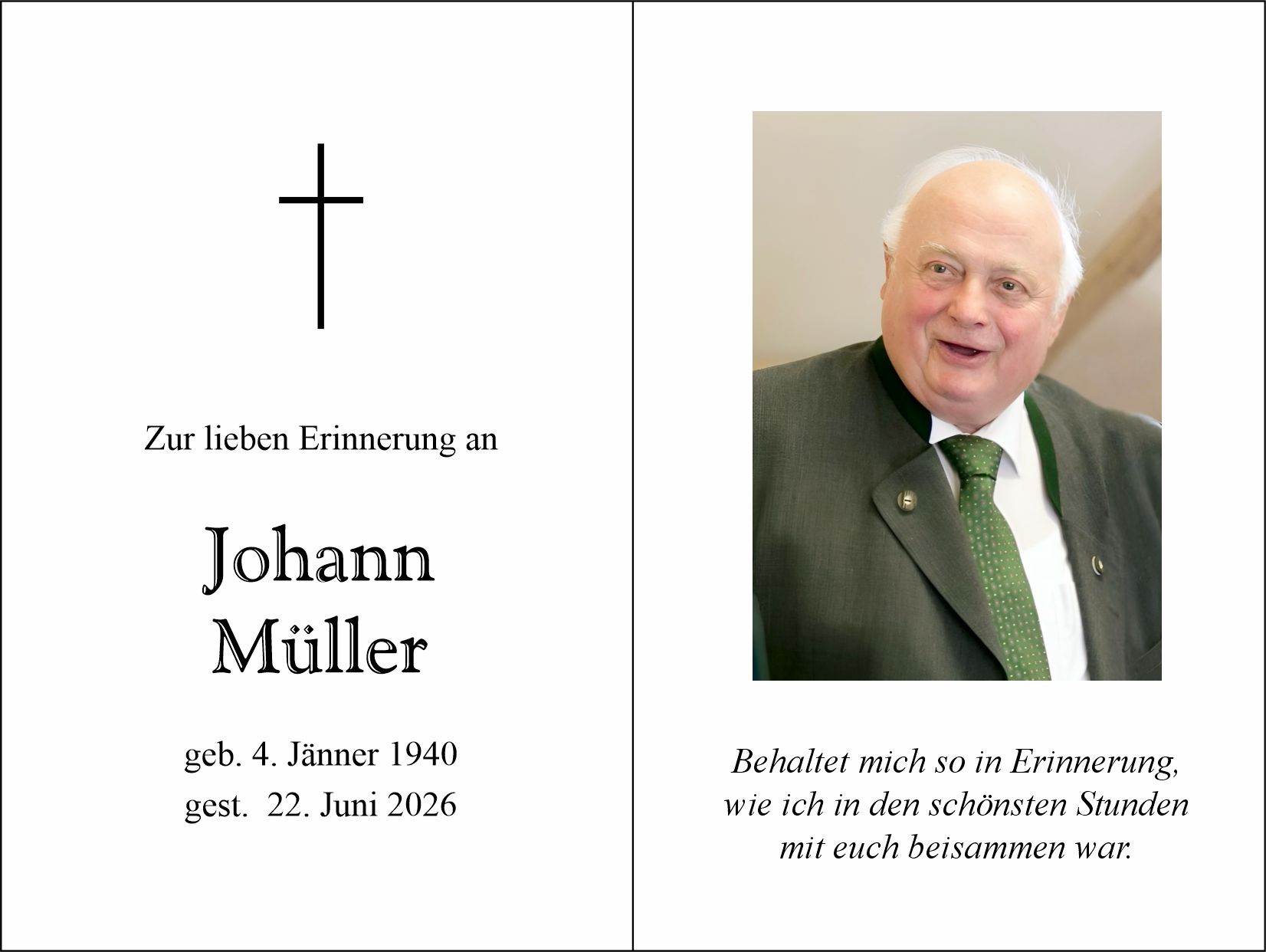 Zur lieben Erinnerung an

Johann
Müller

geb. 4. Jänner 1940
gest. 22. Juni 2026

Behaltet mich so in Erinnerung,
wie ich in den schönsten Stunden
mit euch beisammen war.